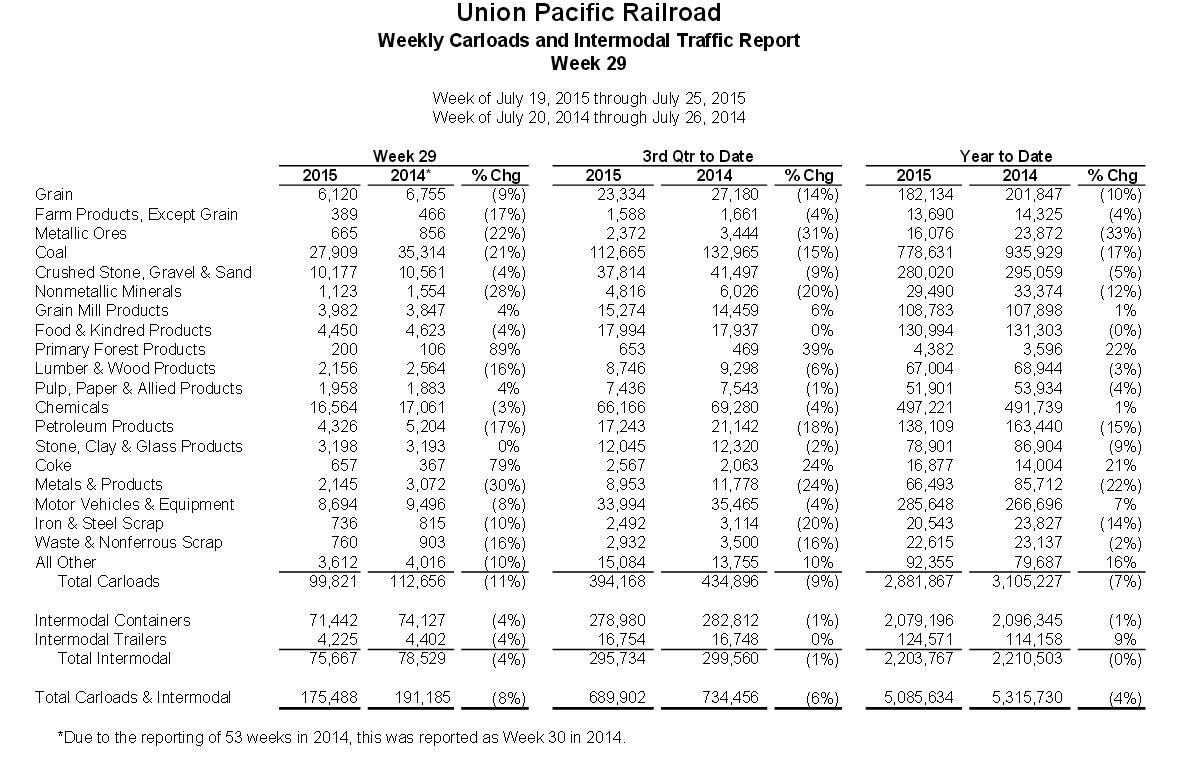 Union Pacific Railroad
Weekly Carloads and Intermodal Traffic Report
Week 29

Week of July 19, 2015 through July 25, 2015
Week of July 20, 2014 through July 26, 2014

| | Week 29 | | | 3rd Qtr to Date | | | Year to Date | | |
|---|---|---|---|---|---|---|---|---|---|
| | 2015 | 2014* | % Chg | 2015 | 2014 | % Chg | 2015 | 2014 | % Chg |
| Grain | 6,120 | 6,755 | (9%) | 23,334 | 27,180 | (14%) | 182,134 | 201,847 | (10%) |
| Farm Products, Except Grain | 389 | 466 | (17%) | 1,588 | 1,661 | (4%) | 13,690 | 14,325 | (4%) |
| Metallic Ores | 665 | 856 | (22%) | 2,372 | 3,444 | (31%) | 16,076 | 23,872 | (33%) |
| Coal | 27,909 | 35,314 | (21%) | 112,665 | 132,965 | (15%) | 778,631 | 935,929 | (17%) |
| Crushed Stone, Gravel & Sand | 10,177 | 10,561 | (4%) | 37,814 | 41,497 | (9%) | 280,020 | 295,059 | (5%) |
| Nonmetallic Minerals | 1,123 | 1,554 | (28%) | 4,816 | 6,026 | (20%) | 29,490 | 33,374 | (12%) |
| Grain Mill Products | 3,982 | 3,847 | 4% | 15,274 | 14,459 | 6% | 108,783 | 107,898 | 1% |
| Food & Kindred Products | 4,450 | 4,623 | (4%) | 17,994 | 17,937 | 0% | 130,994 | 131,303 | (0%) |
| Primary Forest Products | 200 | 106 | 89% | 653 | 469 | 39% | 4,382 | 3,596 | 22% |
| Lumber & Wood Products | 2,156 | 2,564 | (16%) | 8,746 | 9,298 | (6%) | 67,004 | 68,944 | (3%) |
| Pulp, Paper & Allied Products | 1,958 | 1,883 | 4% | 7,436 | 7,543 | (1%) | 51,901 | 53,934 | (4%) |
| Chemicals | 16,564 | 17,061 | (3%) | 66,166 | 69,280 | (4%) | 497,221 | 491,739 | 1% |
| Petroleum Products | 4,326 | 5,204 | (17%) | 17,243 | 21,142 | (18%) | 138,109 | 163,440 | (15%) |
| Stone, Clay & Glass Products | 3,198 | 3,193 | 0% | 12,045 | 12,320 | (2%) | 78,901 | 86,904 | (9%) |
| Coke | 657 | 367 | 79% | 2,567 | 2,063 | 24% | 16,877 | 14,004 | 21% |
| Metals & Products | 2,145 | 3,072 | (30%) | 8,953 | 11,778 | (24%) | 66,493 | 85,712 | (22%) |
| Motor Vehicles & Equipment | 8,694 | 9,496 | (8%) | 33,994 | 35,465 | (4%) | 285,648 | 266,696 | 7% |
| Iron & Steel Scrap | 736 | 815 | (10%) | 2,492 | 3,114 | (20%) | 20,543 | 23,827 | (14%) |
| Waste & Nonferrous Scrap | 760 | 903 | (16%) | 2,932 | 3,500 | (16%) | 22,615 | 23,137 | (2%) |
| All Other | 3,612 | 4,016 | (10%) | 15,084 | 13,755 | 10% | 92,355 | 79,687 | 16% |
| Total Carloads | 99,821 | 112,656 | (11%) | 394,168 | 434,896 | (9%) | 2,881,867 | 3,105,227 | (7%) |
| Intermodal Containers | 71,442 | 74,127 | (4%) | 278,980 | 282,812 | (1%) | 2,079,196 | 2,096,345 | (1%) |
| Intermodal Trailers | 4,225 | 4,402 | (4%) | 16,754 | 16,748 | 0% | 124,571 | 114,158 | 9% |
| Total Intermodal | 75,667 | 78,529 | (4%) | 295,734 | 299,560 | (1%) | 2,203,767 | 2,210,503 | (0%) |
| Total Carloads & Intermodal | 175,488 | 191,185 | (8%) | 689,902 | 734,456 | (6%) | 5,085,634 | 5,315,730 | (4%) |

*Due to the reporting of 53 weeks in 2014, this was reported as Week 30 in 2014.